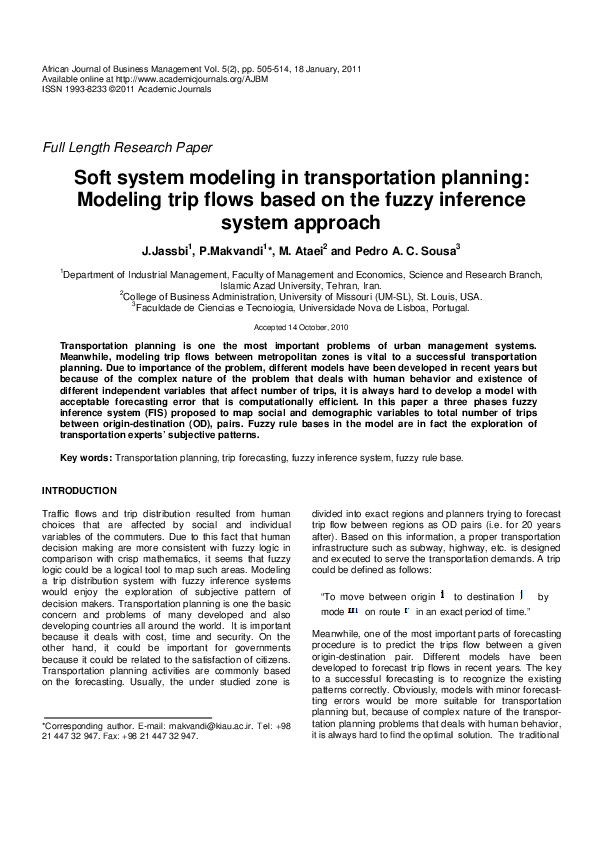 African Journal of Business Management Vol. 5(2), pp. 505-514, 18 January, 2011
Available online at http://www.academicjournals.org/AJBM
ISSN 1993-8233 ©2011 Academic Journals

Full Length Research Paper

Soft system modeling in transportation planning: Modeling trip flows based on the fuzzy inference system approach

J.Jassbi$^1$, P.Makvandi$^1$*, M. Ataei$^2$ and Pedro A. C. Sousa$^3$

$^1$Department of Industrial Management, Faculty of Management and Economics, Science and Research Branch, Islamic Azad University, Tehran, Iran.
$^2$College of Business Administration, University of Missouri (UM-SL), St. Louis, USA.
$^3$Faculdade de Ciencias e Tecnoiogia, Universidade Nova de Lisboa, Portugal.

Accepted 14 October, 2010

Transportation planning is one the most important problems of urban management systems. Meanwhile, modeling trip flows between metropolitan zones is vital to a successful transportation planning. Due to importance of the problem, different models have been developed in recent years but because of the complex nature of the problem that deals with human behavior and existence of different independent variables that affect number of trips, it is always hard to develop a model with acceptable forecasting error that is computationally efficient. In this paper a three phases fuzzy inference system (FIS) proposed to map social and demographic variables to total number of trips between origin-destination (OD), pairs. Fuzzy rule bases in the model are in fact the exploration of transportation experts' subjective patterns.

Key words: Transportation planning, trip forecasting, fuzzy inference system, fuzzy rule base.

INTRODUCTION

Traffic flows and trip distribution resulted from human choices that are affected by social and individual variables of the commuters. Due to this fact that human decision making are more consistent with fuzzy logic in comparison with crisp mathematics, it seems that fuzzy logic could be a logical tool to map such areas. Modeling a trip distribution system with fuzzy inference systems would enjoy the exploration of subjective pattern of decision makers. Transportation planning is one the basic concern and problems of many developed and also developing countries all around the world. It is important because it deals with cost, time and security. On the other hand, it could be important for governments because it could be related to the satisfaction of citizens. Transportation planning activities are commonly based on the forecasting. Usually, the under studied zone is

*Corresponding author. E-mail: makvandi@kiau.ac.ir. Tel: +98 21 447 32 947. Fax: +98 21 447 32 947.

divided into exact regions and planners trying to forecast trip flow between regions as OD pairs (i.e. for 20 years after). Based on this information, a proper transportation infrastructure such as subway, highway, etc. is designed and executed to serve the transportation demands. A trip could be defined as follows:

"To move between origin $i$ to destination $j$ by mode $m$ on route $r$ in an exact period of time."

Meanwhile, one of the most important parts of forecasting procedure is to predict the trips flow between a given origin-destination pair. Different models have been developed to forecast trip flows in recent years. The key to a successful forecasting is to recognize the existing patterns correctly. Obviously, models with minor forecasting errors would be more suitable for transportation planning but, because of complex nature of the transportation planning problems that deals with human behavior, it is always hard to find the optimal solution. The traditional